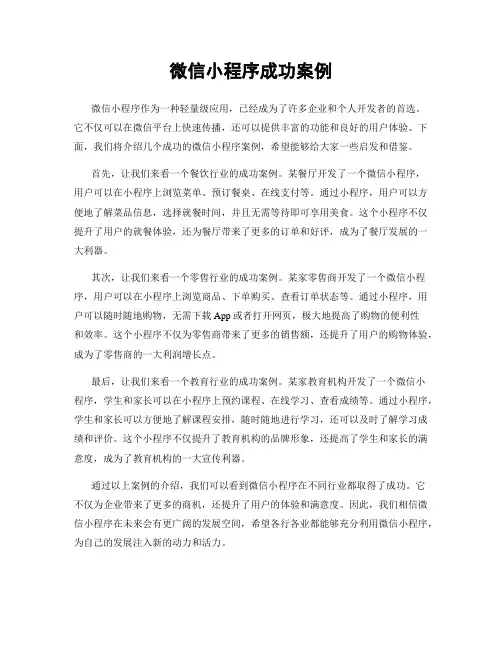 微信小程序成功案例

微信小程序作为一种轻量级应用，已经成为了许多企业和个人开发者的首选。它不仅可以在微信平台上快速传播，还可以提供丰富的功能和良好的用户体验。下面，我们将介绍几个成功的微信小程序案例，希望能够给大家一些启发和借鉴。

首先，让我们来看一个餐饮行业的成功案例。某餐厅开发了一个微信小程序，用户可以在小程序上浏览菜单、预订餐桌、在线支付等。通过小程序，用户可以方便地了解菜品信息，选择就餐时间，并且无需等待即可享用美食。这个小程序不仅提升了用户的就餐体验，还为餐厅带来了更多的订单和好评，成为了餐厅发展的一大利器。

其次，让我们来看一个零售行业的成功案例。某家零售商开发了一个微信小程序，用户可以在小程序上浏览商品、下单购买、查看订单状态等。通过小程序，用户可以随时随地购物，无需下载App或者打开网页，极大地提高了购物的便利性和效率。这个小程序不仅为零售商带来了更多的销售额，还提升了用户的购物体验，成为了零售商的一大利润增长点。

最后，让我们来看一个教育行业的成功案例。某家教育机构开发了一个微信小程序，学生和家长可以在小程序上预约课程、在线学习、查看成绩等。通过小程序，学生和家长可以方便地了解课程安排，随时随地进行学习，还可以及时了解学习成绩和评价。这个小程序不仅提升了教育机构的品牌形象，还提高了学生和家长的满意度，成为了教育机构的一大宣传利器。

通过以上案例的介绍，我们可以看到微信小程序在不同行业都取得了成功。它不仅为企业带来了更多的商机，还提升了用户的体验和满意度。因此，我们相信微信小程序在未来会有更广阔的发展空间，希望各行各业都能够充分利用微信小程序，为自己的发展注入新的动力和活力。